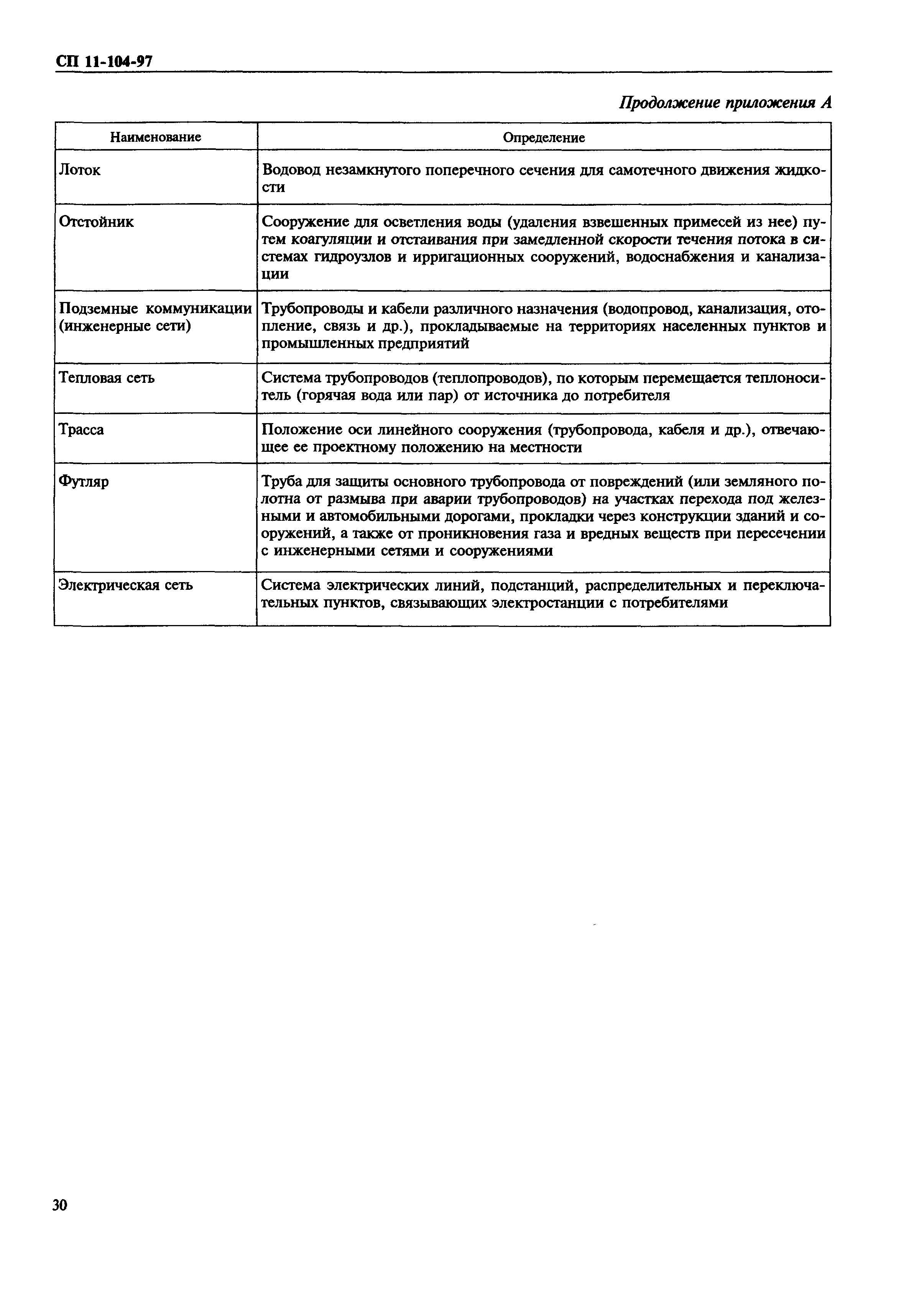 СП 11-104-97

Продолжение приложения А

| Наименование | Определение |
|---|---|
| Лоток | Водовод незамкнутого поперечного сечения для самотечного движения жидкости |
| Отстойник | Сооружение для осветления воды (удаления взвешенных примесей из нее) путем коагуляции и отстаивания при замедленной скорости течения потока в системах гидроузлов и ирригационных сооружений, водоснабжения и канализации |
| Подземные коммуникации (инженерные сети) | Трубопроводы и кабели различного назначения (водопровод, канализация, отопление, связь и др.), прокладываемые на территориях населенных пунктов и промышленных предприятий |
| Тепловая сеть | Система трубопроводов (теплопроводов), по которым перемещается теплоноситель (горячая вода или пар) от источника до потребителя |
| Трасса | Положение оси линейного сооружения (трубопровода, кабеля и др.), отвечающее ее проектному положению на местности |
| Футляр | Труба для защиты основного трубопровода от повреждений (или земляного полотна от размыва при аварии трубопроводов) на участках перехода под железными и автомобильными дорогами, прокладки через конструкции зданий и сооружений, а также от проникновения газа и вредных веществ при пересечении с инженерными сетями и сооружениями |
| Электрическая сеть | Система электрических линий, подстанций, распределительных и переключательных пунктов, связывающих электростанции с потребителями |

30